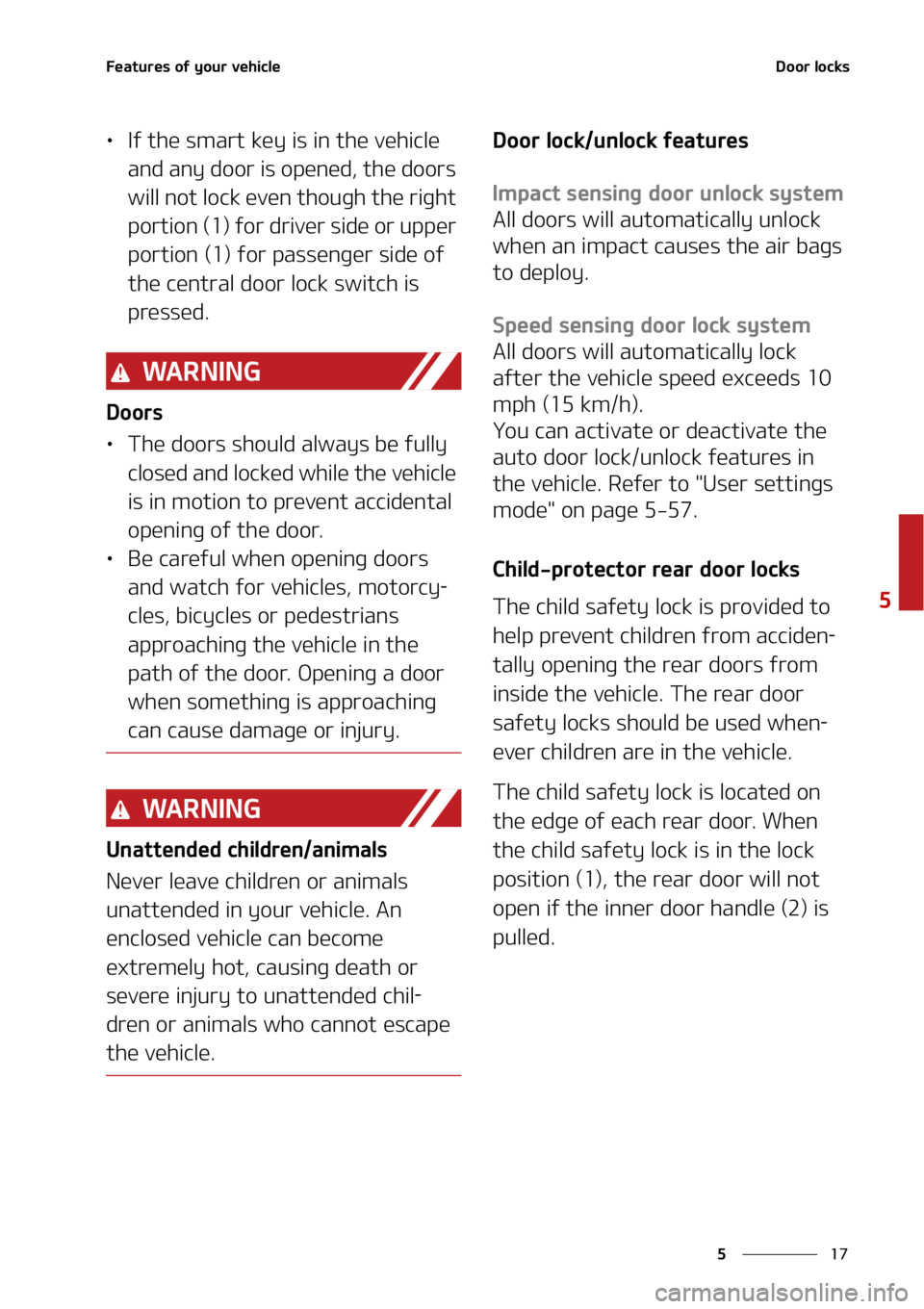 Features of your vehicle

Door locks

• If the smart key is in the vehicle and any door is opened, the doors will not lock even though the right portion (1) for driver side or upper portion (1) for passenger side of the central door lock switch is pressed.

WARNING

Doors

• The doors should always be fully closed and locked while the vehicle is in motion to prevent accidental opening of the door.
• Be careful when opening doors and watch for vehicles, motorcycles, bicycles or pedestrians approaching the vehicle in the path of the door. Opening a door when something is approaching can cause damage or injury.

WARNING

Unattended children/animals

Never leave children or animals unattended in your vehicle. An enclosed vehicle can become extremely hot, causing death or severe injury to unattended children or animals who cannot escape the vehicle.

Door lock/unlock features

Impact sensing door unlock system
All doors will automatically unlock when an impact causes the air bags to deploy.

Speed sensing door lock system
All doors will automatically lock after the vehicle speed exceeds 10 mph (15 km/h).
You can activate or deactivate the auto door lock/unlock features in the vehicle. Refer to "User settings mode" on page 5-57.

Child-protector rear door locks

The child safety lock is provided to help prevent children from accidentally opening the rear doors from inside the vehicle. The rear door safety locks should be used whenever children are in the vehicle.

The child safety lock is located on the edge of each rear door. When the child safety lock is in the lock position (1), the rear door will not open if the inner door handle (2) is pulled.

5

5 17

carmanualsonline.info